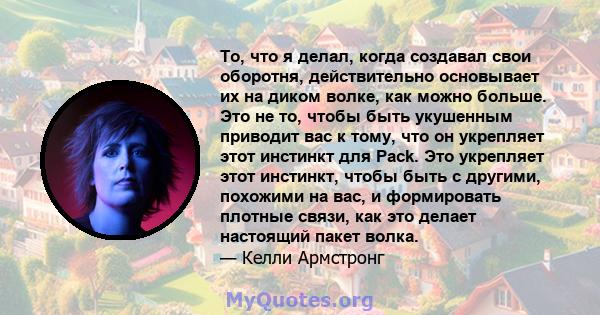 То, что я делал, когда создавал свои оборотня, действительно основывает их на диком волке, как можно больше. Это не то, чтобы быть укушенным приводит вас к тому, что он укрепляет этот инстинкт для Pack. Это укрепляет этот инстинкт, чтобы быть с другими, похожими на вас, и формировать плотные связи, как это делает настоящий пакет волка.
— Келли Армстронг

MyQuotes.org